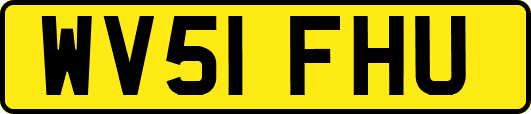 WV51 FHU